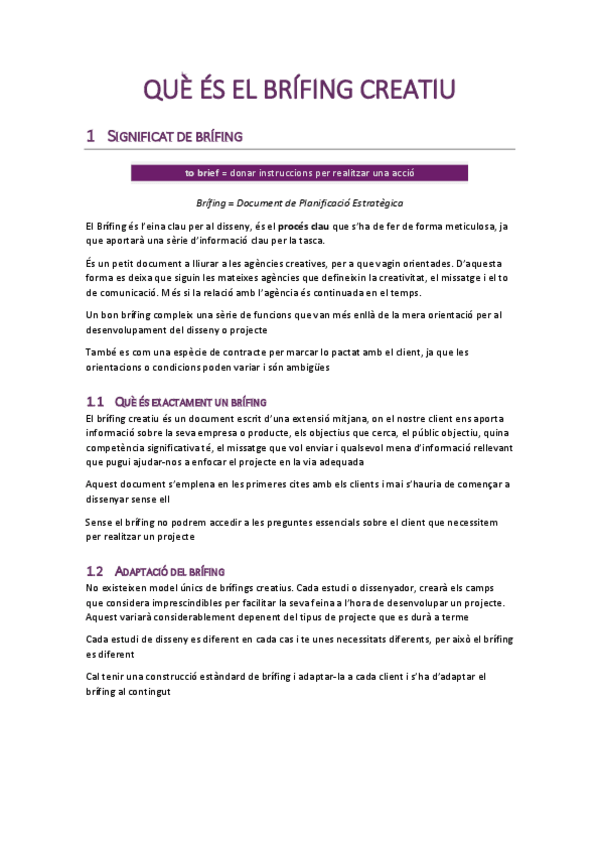 QUÈ ÉS EL BRÍFING CREATIU

1 SIGNIFICAT DE BRÍFING

to brief = donar instruccions per realitzar una acció

Brífing = Document de Planificació Estratègica

El Brífing és l'eina clau per al disseny, és el procés clau que s'ha de fer de forma meticulosa, ja que aportarà una sèrie d'informació clau per la tasca.

És un petit document a lliurar a les agències creatives, per a que vagin orientades. D'aquesta forma es deixa que siguin les mateixes agències que defineixin la creativitat, el missatge i el to de comunicació. Més si la relació amb l'agència és continuada en el temps.

Un bon brífing compleix una sèrie de funcions que van més enllà de la mera orientació per al desenvolupament del disseny o projecte

També es com una espècie de contracte per marcar lo pactat amb el client, ja que les orientacions o condicions poden variar i són ambigües

1.1 QUÈ ÉS EXACTAMENT UN BRÍFING

El brífing creatiu és un document escrit d'una extensió mitjana, on el nostre client ens aporta informació sobre la seva empresa o producte, els objectius que cerca, el públic objectiu, quina competència significativa té, el missatge que vol enviar i qualsevol mena d'informació rellevant que pugui ajudar-nos a enfocar el projecte en la via adequada

Aquest document s'emplena en les primeres cites amb els clients i mai s'hauria de començar a dissenyar sense ell

Sense el brífing no podrem accedir a les preguntes essencials sobre el client que necessitem per realitzar un projecte

1.2 ADAPTACIÓ DEL BRÍFING

No existeixen model únics de brífings creatius. Cada estudi o dissenyador, crearà els camps que considera imprescindibles per facilitar la seva feina a l'hora de desenvolupar un projecte. Aquest variarà considerablement depenent del tipus de projecte que es durà a terme

Cada estudi de disseny es diferent en cada cas i te unes necessitats diferents, per això el brífing es diferent

Cal tenir una construcció estàndard de brífing i adaptar-la a cada client i s'ha d'adaptar el brífing al contingut